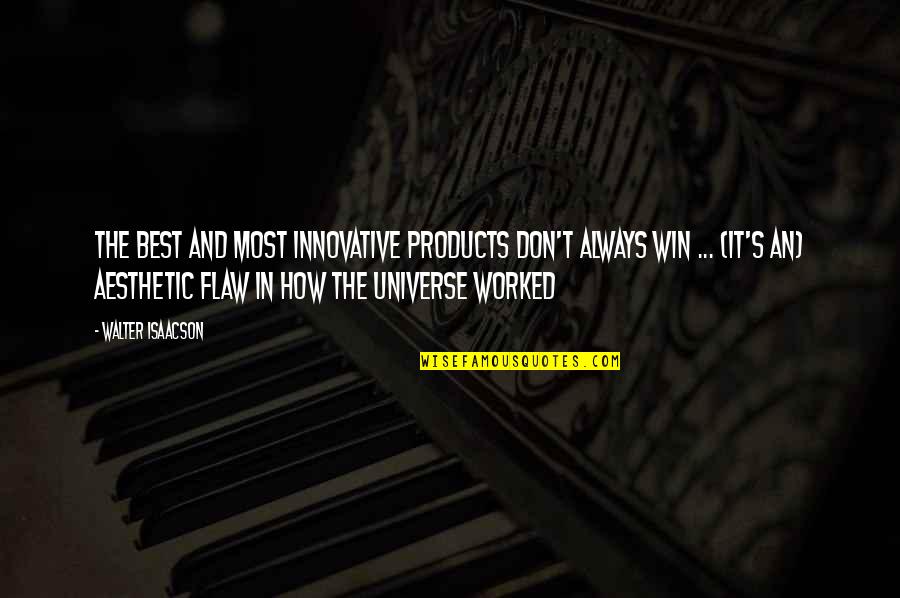 THE BEST AND MOST INNOVATIVE PRODUCTS DON'T ALWAYS WIN ... (IT'S AN) AESTHETIC FLAW IN HOW THE UNIVERSE WORKED

- WALTER ISAACSON

WISEFAMOUSQUOTES.COM